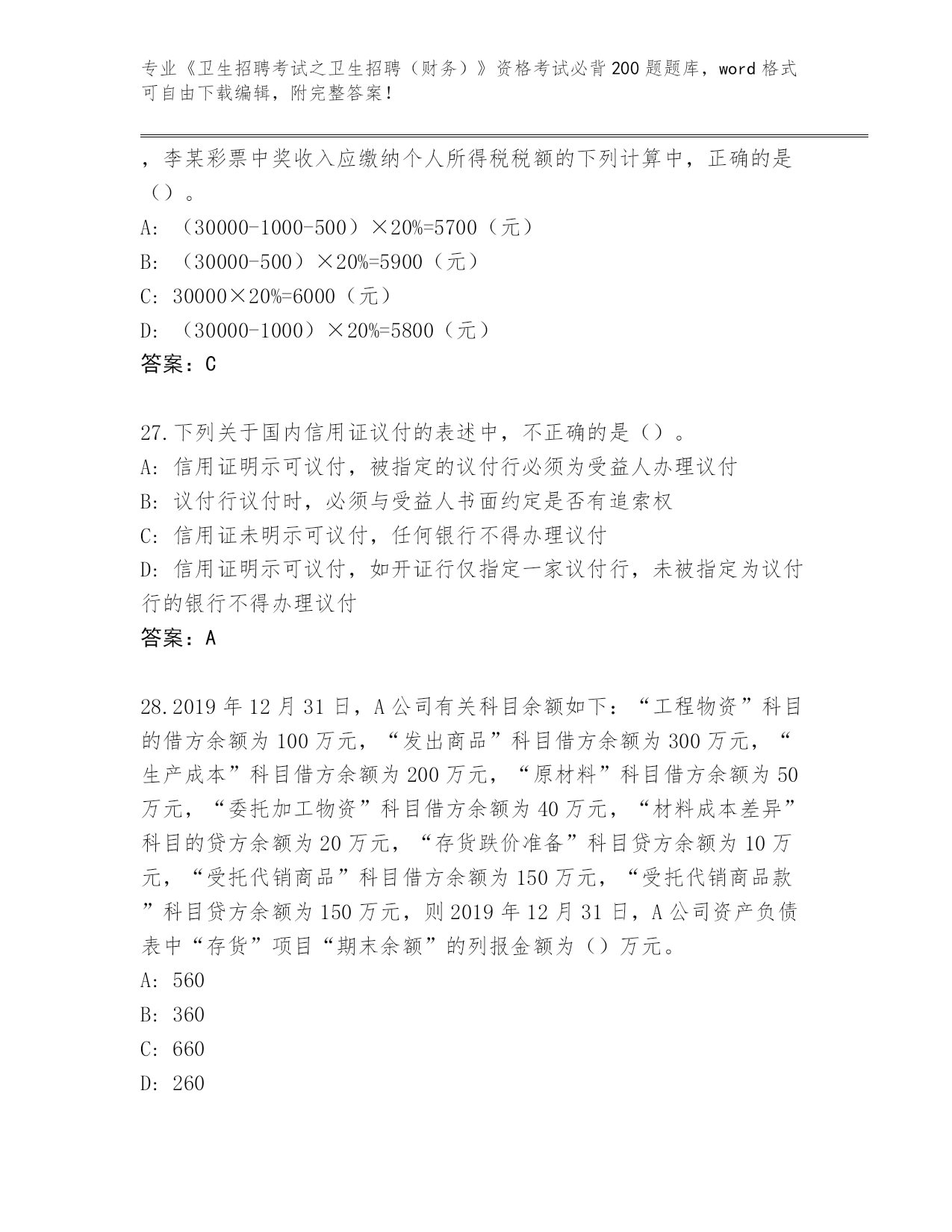 专业《卫生招聘考试之卫生招聘（财务）》资格考试必背200题题库，word格式可自由下载编辑，附完整答案！

，李某彩票中奖收入应缴纳个人所得税税额的下列计算中，正确的是（）。

A: （30000-1000-500）×20%=5700（元）

B: （30000-500）×20%=5900（元）

C: 30000×20%=6000（元）

D: （30000-1000）×20%=5800（元）

答案：C

27.下列关于国内信用证议付的表述中，不正确的是（）。

A: 信用证明示可议付，被指定的议付行必须为受益人办理议付

B: 议付行议付时，必须与受益人书面约定是否有追索权

C: 信用证未明示可议付，任何银行不得办理议付

D: 信用证明示可议付，如开证行仅指定一家议付行，未被指定为议付行的银行不得办理议付

答案：A

28.2019年12月31日，A公司有关科目余额如下：“工程物资”科目的借方余额为100万元，“发出商品”科目借方余额为300万元，“生产成本”科目借方余额为200万元，“原材料”科目借方余额为50万元，“委托加工物资”科目借方余额为40万元，“材料成本差异”科目的贷方余额为20万元，“存货跌价准备”科目贷方余额为10万元，“受托代销商品”科目借方余额为150万元，“受托代销商品款”科目贷方余额为150万元，则2019年12月31日，A公司资产负债表中“存货”项目“期末余额”的列报金额为（）万元。

A: 560

B: 360

C: 660

D: 260